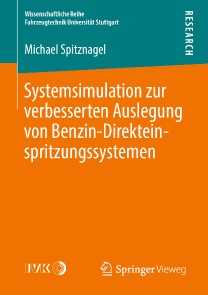 Wissenschaftliche Reihe
Fahrzeugtechnik Universität Stuttgart

RESEARCH

Michael Spitznagel

Systemsimulation zur verbesserten Auslegung von Benzin-Direkteinspritzungssystemen

IVK

Springer Vieweg